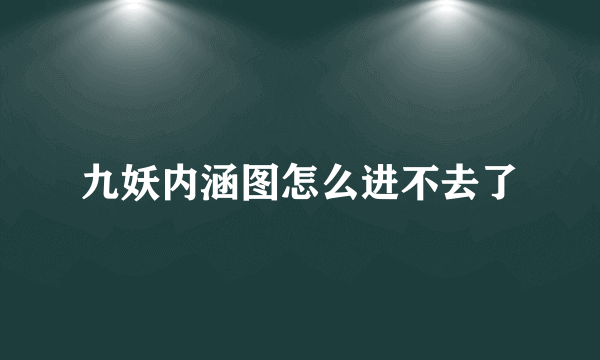 九妖内涵图怎么进不去了